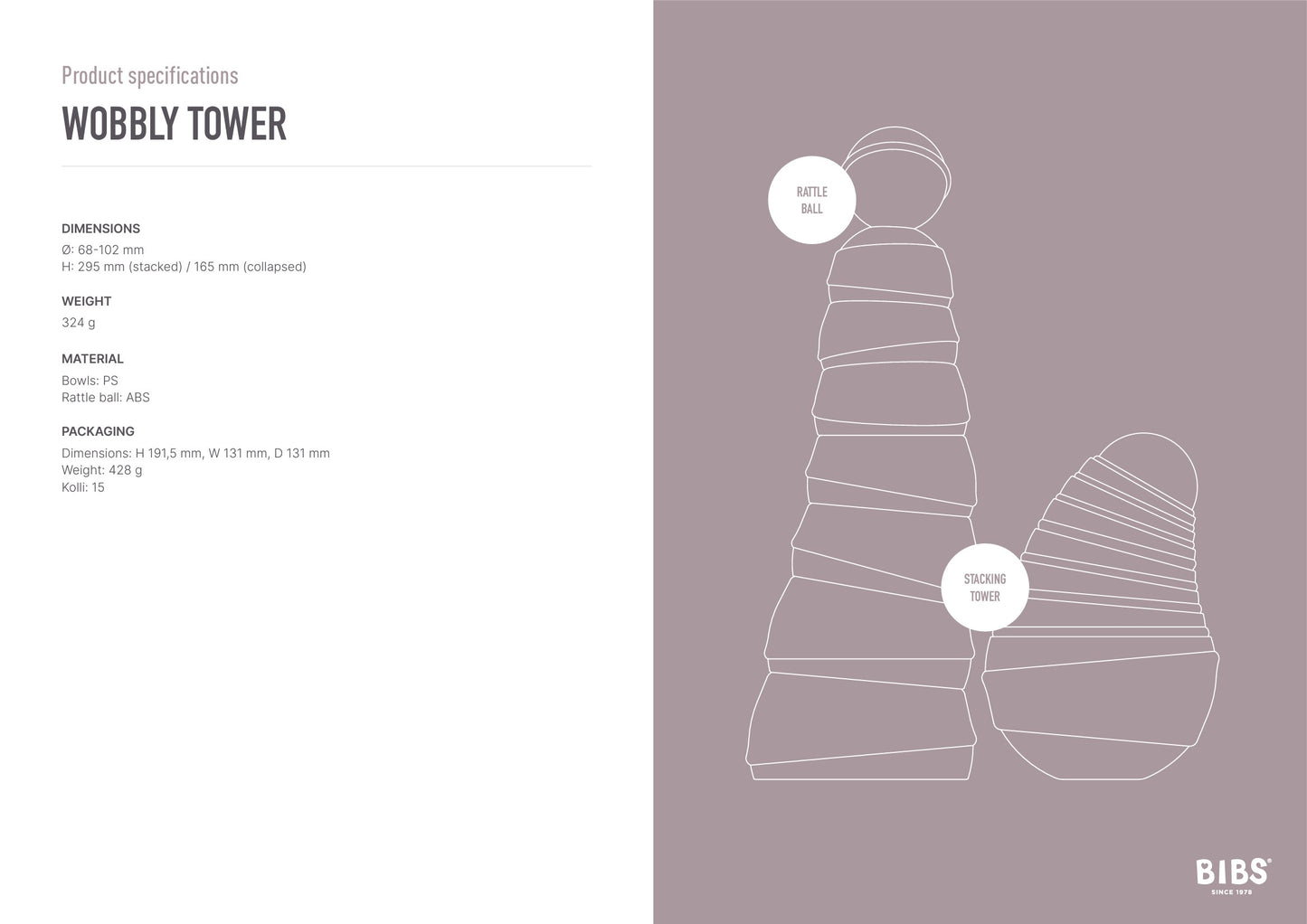 Product specifications

WOBBLY TOWER

DIMENSIONS
Ø: 68-102 mm
H: 295 mm (stacked) / 165 mm (collapsed)

WEIGHT
324 g

MATERIAL
Bowls: PS
Rattle ball: ABS

PACKAGING
Dimensions: H 191,5 mm, W 131 mm, D 131 mm
Weight: 428 g
Kolli: 15

RATTLE
BALL

STACKING
TOWER

BIBS®
SINCE 1978